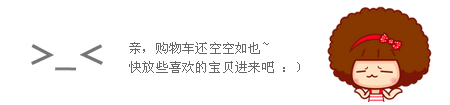 >_<

亲，购物车还空空如也~
快放些喜欢的宝贝进来吧 ：）